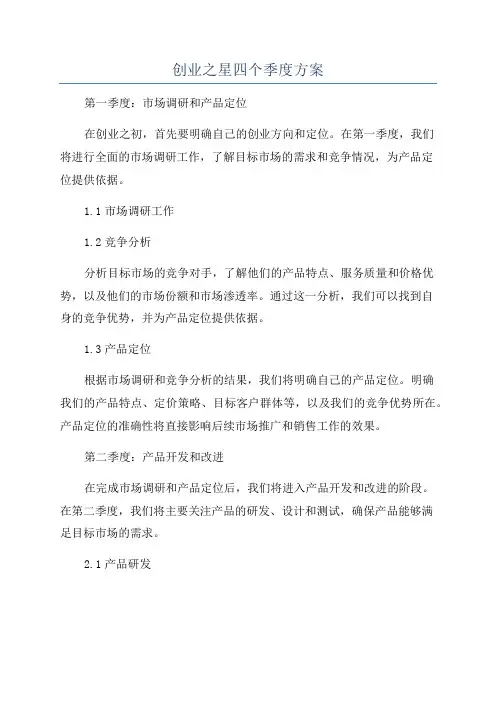 创业之星四个季度方案

第一季度：市场调研和产品定位

在创业之初，首先要明确自己的创业方向和定位。在第一季度，我们将进行全面的市场调研工作，了解目标市场的需求和竞争情况，为产品定位提供依据。

1.1 市场调研工作

1.2 竞争分析

分析目标市场的竞争对手，了解他们的产品特点、服务质量和价格优势，以及他们的市场份额和市场渗透率。通过这一分析，我们可以找到自身的竞争优势，并为产品定位提供依据。

1.3 产品定位

根据市场调研和竞争分析的结果，我们将明确自己的产品定位。明确我们的产品特点、定价策略、目标客户群体等，以及我们的竞争优势所在。产品定位的准确性将直接影响后续市场推广和销售工作的效果。

第二季度：产品开发和改进

在完成市场调研和产品定位后，我们将进入产品开发和改进的阶段。在第二季度，我们将主要关注产品的研发、设计和测试，确保产品能够满足目标市场的需求。

2.1 产品研发